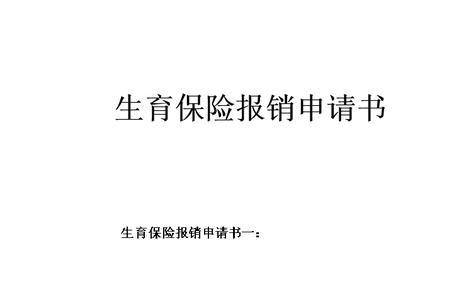 生育保险报销申请书

生育保险报销申请书一：